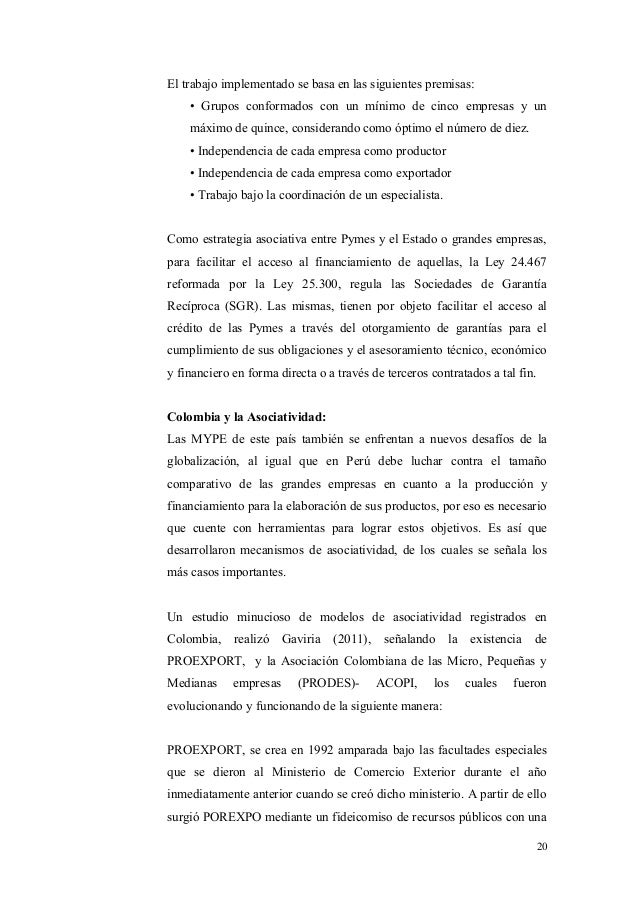 El trabajo implementado se basa en las siguientes premisas:

• Grupos conformados con un mínimo de cinco empresas y un máximo de quince, considerando como óptimo el número de diez.
• Independencia de cada empresa como productor
• Independencia de cada empresa como exportador
• Trabajo bajo la coordinación de un especialista.

Como estrategia asociativa entre Pymes y el Estado o grandes empresas, para facilitar el acceso al financiamiento de aquellas, la Ley 24.467 reformada por la Ley 25.300, regula las Sociedades de Garantía Recíproca (SGR). Las mismas, tienen por objeto facilitar el acceso al crédito de las Pymes a través del otorgamiento de garantías para el cumplimiento de sus obligaciones y el asesoramiento técnico, económico y financiero en forma directa o a través de terceros contratados a tal fin.

Colombia y la Asociatividad:
Las MYPE de este país también se enfrentan a nuevos desafíos de la globalización, al igual que en Perú debe luchar contra el tamaño comparativo de las grandes empresas en cuanto a la producción y financiamiento para la elaboración de sus productos, por eso es necesario que cuente con herramientas para lograr estos objetivos. Es así que desarrollaron mecanismos de asociatividad, de los cuales se señala los más casos importantes.

Un estudio minucioso de modelos de asociatividad registrados en Colombia, realizó Gaviria (2011), señalando la existencia de PROEXPORT, y la Asociación Colombiana de las Micro, Pequeñas y Medianas empresas (PRODES)- ACOPI, los cuales fueron evolucionando y funcionando de la siguiente manera:

PROEXPORT, se crea en 1992 amparada bajo las facultades especiales que se dieron al Ministerio de Comercio Exterior durante el año inmediatamente anterior cuando se creó dicho ministerio. A partir de ello surgió POREXPO mediante un fideicomiso de recursos públicos con una

20